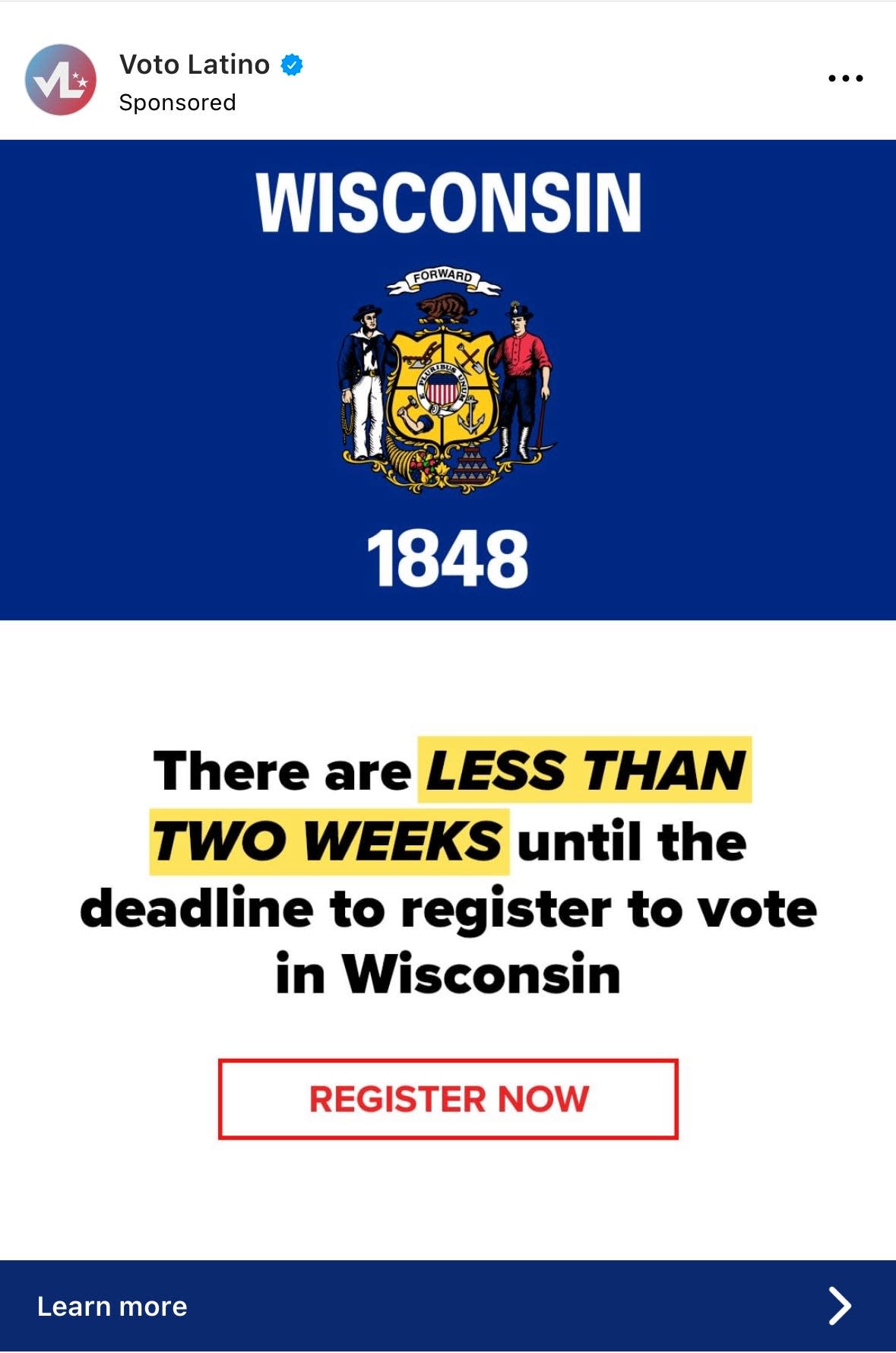 VL

Voto Latino
Sponsored

WISCONSIN

FORWARD

E PLURIBUS UNUM

1848

There are LESS THAN TWO WEEKS until the deadline to register to vote in Wisconsin

REGISTER NOW

Learn more